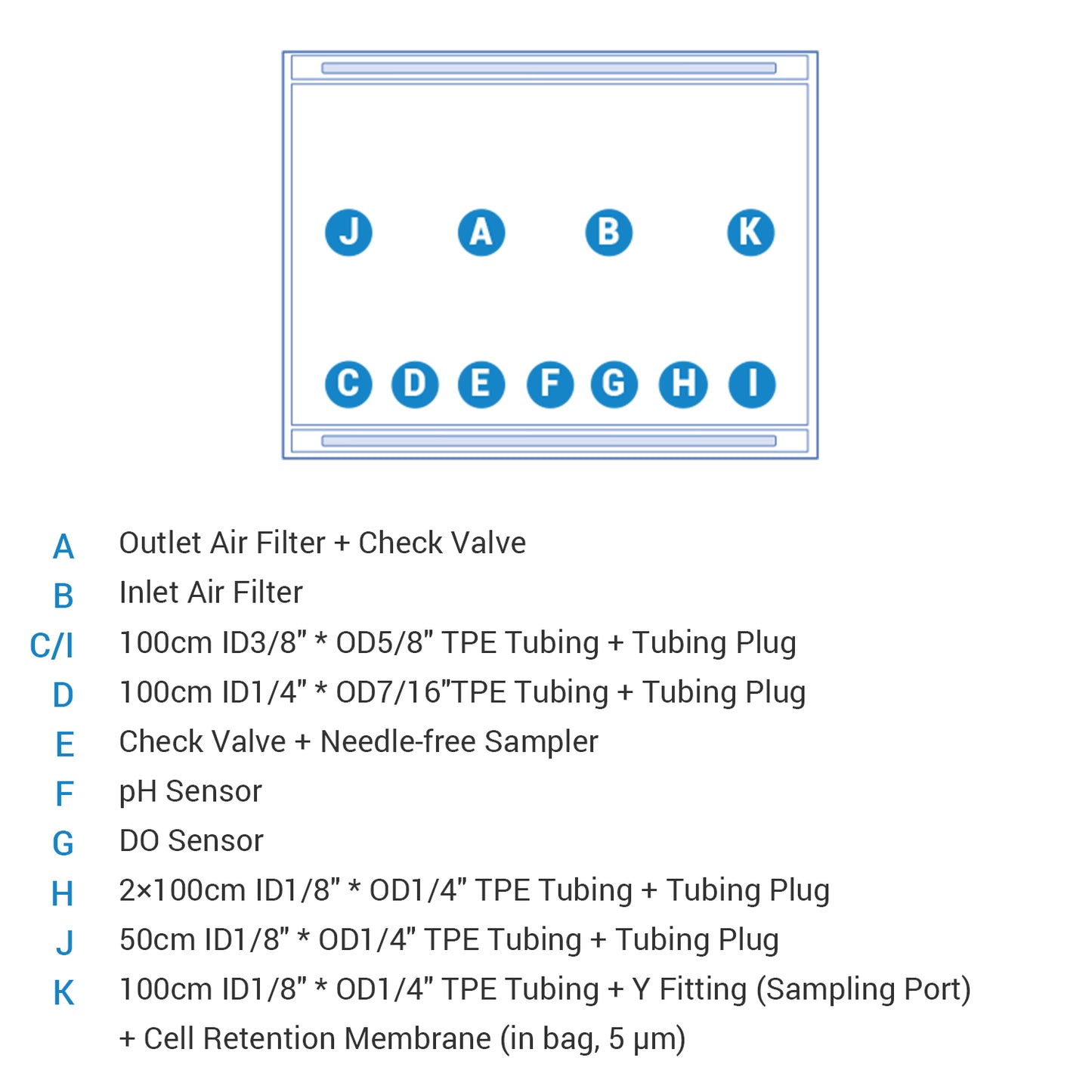 J A B K

C D E F G H I

A Outlet Air Filter + Check Valve
B Inlet Air Filter
C/I 100cm ID3/8" * OD5/8" TPE Tubing + Tubing Plug
D 100cm ID1/4" * OD7/16"TPE Tubing + Tubing Plug
E Check Valve + Needle-free Sampler
F pH Sensor
G DO Sensor
H 2×100cm ID1/8" * OD1/4" TPE Tubing + Tubing Plug
J 50cm ID1/8" * OD1/4" TPE Tubing + Tubing Plug
K 100cm ID1/8" * OD1/4" TPE Tubing + Y Fitting (Sampling Port) + Cell Retention Membrane (in bag, 5 μm)